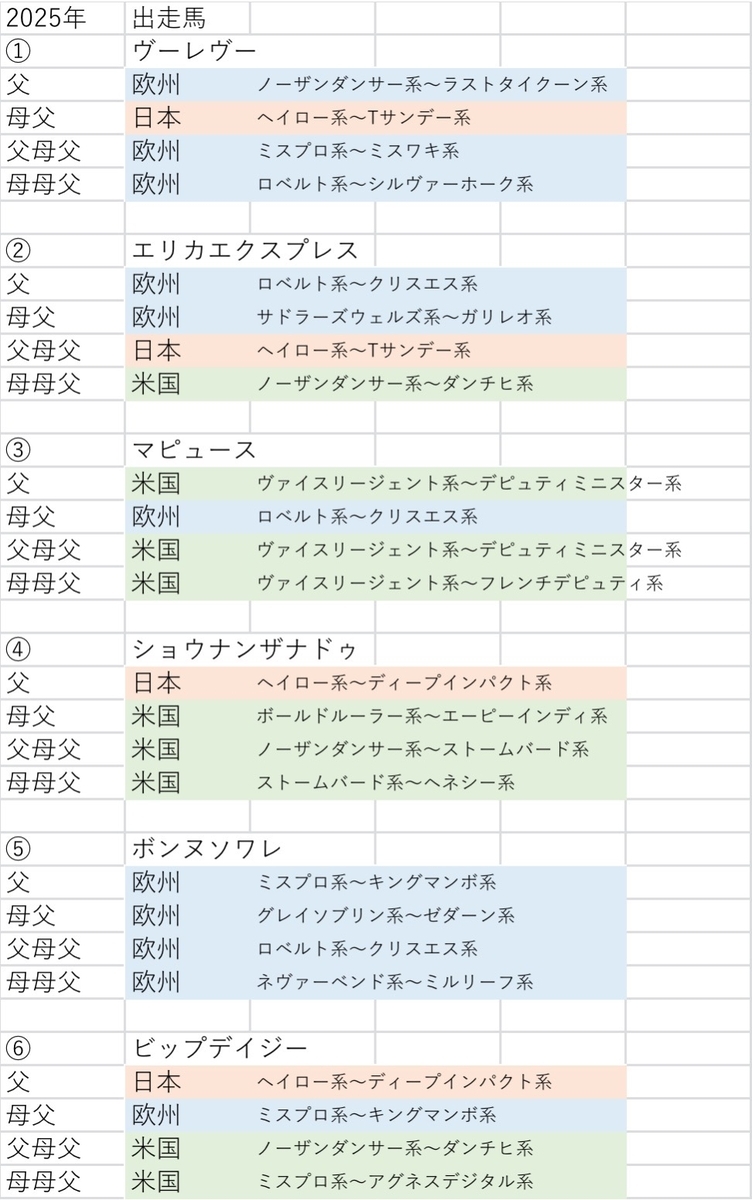 | 2025年 | 出走馬 | |
|---|---|---|
| ① | ヴーレヴー | |
| 父 | 欧州 | ノーザンダンサー系～ラストタイクーン系 |
| 母父 | 日本 | ヘイロー系～Tサンデー系 |
| 父母父 | 欧州 | ミスプロ系～ミスワキ系 |
| 母母父 | 欧州 | ロベルト系～シルヴァーホーク系 |
| | | |
| ② | エリカエクスプレス | |
| 父 | 欧州 | ロベルト系～クリスエス系 |
| 母父 | 欧州 | サドラーズウェルズ系～ガリレオ系 |
| 父母父 | 日本 | ヘイロー系～Tサンデー系 |
| 母母父 | 米国 | ノーザンダンサー系～ダンチヒ系 |
| | | |
| ③ | マピュース | |
| 父 | 米国 | ヴァイスリージェント系～デピュティミニスター系 |
| 母父 | 欧州 | ロベルト系～クリスエス系 |
| 父母父 | 米国 | ヴァイスリージェント系～デピュティミニスター系 |
| 母母父 | 米国 | ヴァイスリージェント系～フレンチデピュティ系 |
| | | |
| ④ | ショウナンザナドゥ | |
| 父 | 日本 | ヘイロー系～ディープインパクト系 |
| 母父 | 米国 | ボールドルーラー系～エーピーインディ系 |
| 父母父 | 米国 | ノーザンダンサー系～ストームバード系 |
| 母母父 | 米国 | ストームバード系～ヘネシー系 |
| | | |
| ⑤ | ボンヌソワレ | |
| 父 | 欧州 | ミスプロ系～キングマンボ系 |
| 母父 | 欧州 | グレイソブリン系～ゼダーン系 |
| 父母父 | 欧州 | ロベルト系～クリスエス系 |
| 母母父 | 欧州 | ネヴァーベンド系～ミルリーフ系 |
| | | |
| ⑥ | ビップデイジー | |
| 父 | 日本 | ヘイロー系～ディープインパクト系 |
| 母父 | 欧州 | ミスプロ系～キングマンボ系 |
| 父母父 | 米国 | ノーザンダンサー系～ダンチヒ系 |
| 母母父 | 米国 | ミスプロ系～アグネスデジタル系 |